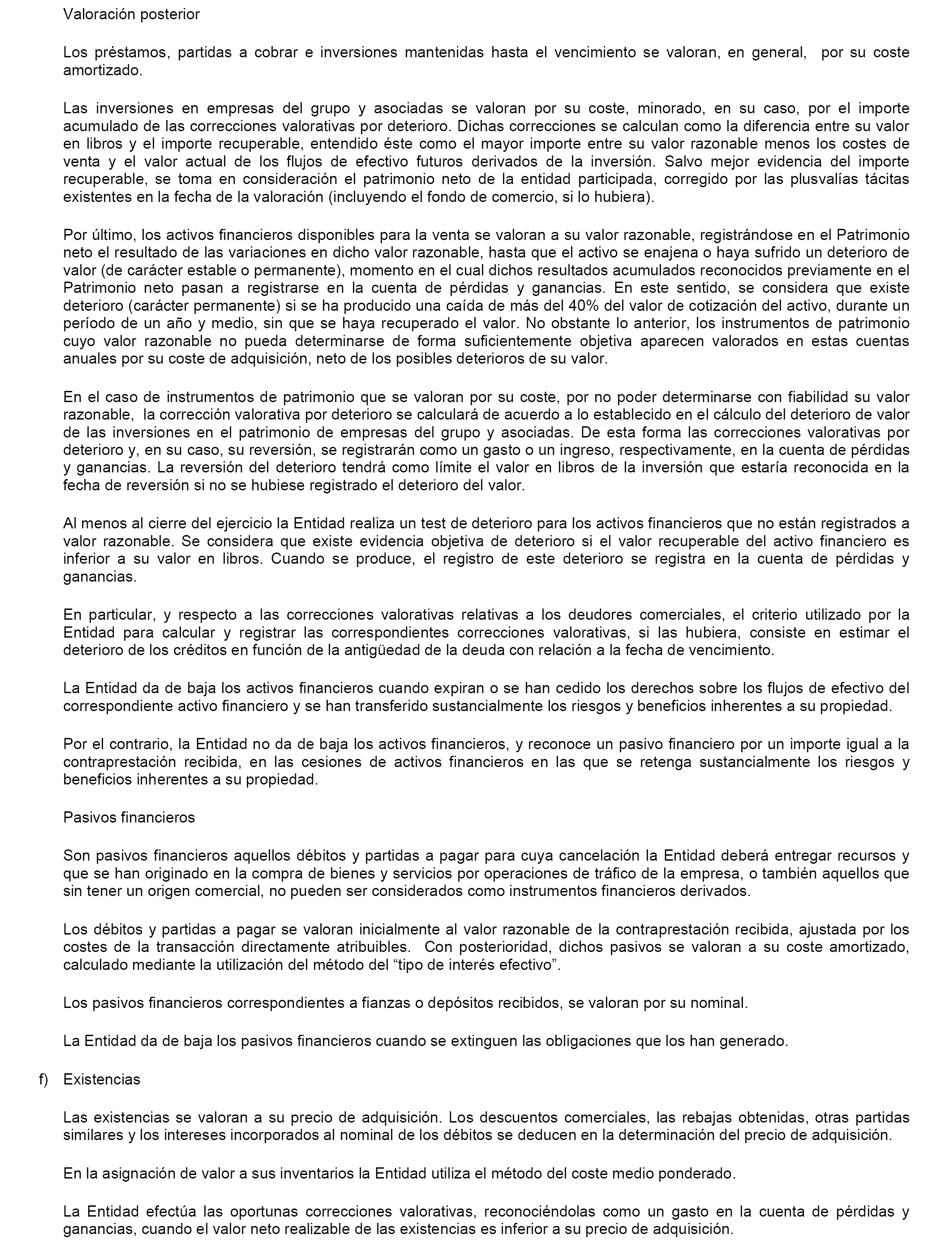 Valoración posterior

Los préstamos, partidas a cobrar e inversiones mantenidas hasta el vencimiento se valoran, en general, por su coste amortizado.

Las inversiones en empresas del grupo y asociadas se valoran por su coste, minorado, en su caso, por el importe acumulado de las correcciones valorativas por deterioro. Dichas correcciones se calculan como la diferencia entre su valor en libros y el importe recuperable, entendido éste como el mayor importe entre su valor razonable menos los costes de venta y el valor actual de los flujos de efectivo futuros derivados de la inversión. Salvo mejor evidencia del importe recuperable, se toma en consideración el patrimonio neto de la entidad participada, corregido por las plusvalías tácitas existentes en la fecha de la valoración (incluyendo el fondo de comercio, si lo hubiera).

Por último, los activos financieros disponibles para la venta se valoran a su valor razonable, registrándose en el Patrimonio neto el resultado de las variaciones en dicho valor razonable, hasta que el activo se enajena o haya sufrido un deterioro de valor (de carácter estable o permanente), momento en el cual dichos resultados acumulados reconocidos previamente en el Patrimonio neto pasan a registrarse en la cuenta de pérdidas y ganancias. En este sentido, se considera que existe deterioro (carácter permanente) si se ha producido una caída de más del 40% del valor de cotización del activo, durante un período de un año y medio, sin que se haya recuperado el valor. No obstante lo anterior, los instrumentos de patrimonio cuyo valor razonable no pueda determinarse de forma suficientemente objetiva aparecen valorados en estas cuentas anuales por su coste de adquisición, neto de los posibles deterioros de su valor.

En el caso de instrumentos de patrimonio que se valoran por su coste, por no poder determinarse con fiabilidad su valor razonable, la corrección valorativa por deterioro se calculará de acuerdo a lo establecido en el cálculo del deterioro de valor de las inversiones en el patrimonio de empresas del grupo y asociadas. De esta forma las correcciones valorativas por deterioro y, en su caso, su reversión, se registrarán como un gasto o un ingreso, respectivamente, en la cuenta de pérdidas y ganancias. La reversión del deterioro tendrá como límite el valor en libros de la inversión que estaría reconocida en la fecha de reversión si no se hubiese registrado el deterioro del valor.

Al menos al cierre del ejercicio la Entidad realiza un test de deterioro para los activos financieros que no están registrados a valor razonable. Se considera que existe evidencia objetiva de deterioro si el valor recuperable del activo financiero es inferior a su valor en libros. Cuando se produce, el registro de este deterioro se registra en la cuenta de pérdidas y ganancias.

En particular, y respecto a las correcciones valorativas relativas a los deudores comerciales, el criterio utilizado por la Entidad para calcular y registrar las correspondientes correcciones valorativas, si las hubiera, consiste en estimar el deterioro de los créditos en función de la antigüedad de la deuda con relación a la fecha de vencimiento.

La Entidad da de baja los activos financieros cuando expiran o se han cedido los derechos sobre los flujos de efectivo del correspondiente activo financiero y se han transferido sustancialmente los riesgos y beneficios inherentes a su propiedad.

Por el contrario, la Entidad no da de baja los activos financieros, y reconoce un pasivo financiero por un importe igual a la contraprestación recibida, en las cesiones de activos financieros en las que se retenga sustancialmente los riesgos y beneficios inherentes a su propiedad.

Pasivos financieros

Son pasivos financieros aquellos débitos y partidas a pagar para cuya cancelación la Entidad deberá entregar recursos y que se han originado en la compra de bienes y servicios por operaciones de tráfico de la empresa, o también aquellos que sin tener un origen comercial, no pueden ser considerados como instrumentos financieros derivados.

Los débitos y partidas a pagar se valoran inicialmente al valor razonable de la contraprestación recibida, ajustada por los costes de la transacción directamente atribuibles. Con posterioridad, dichos pasivos se valoran a su coste amortizado, calculado mediante la utilización del método del “tipo de interés efectivo”.

Los pasivos financieros correspondientes a fianzas o depósitos recibidos, se valoran por su nominal.

La Entidad da de baja los pasivos financieros cuando se extinguen las obligaciones que los han generado.

f) Existencias

Las existencias se valoran a su precio de adquisición. Los descuentos comerciales, las rebajas obtenidas, otras partidas similares y los intereses incorporados al nominal de los débitos se deducen en la determinación del precio de adquisición.

En la asignación de valor a sus inventarios la Entidad utiliza el método del coste medio ponderado.

La Entidad efectúa las oportunas correcciones valorativas, reconociéndolas como un gasto en la cuenta de pérdidas y ganancias, cuando el valor neto realizable de las existencias es inferior a su precio de adquisición.